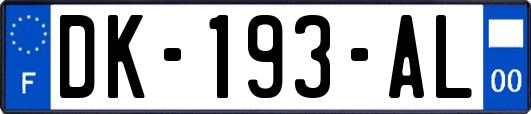 F
DK-193-AL
00